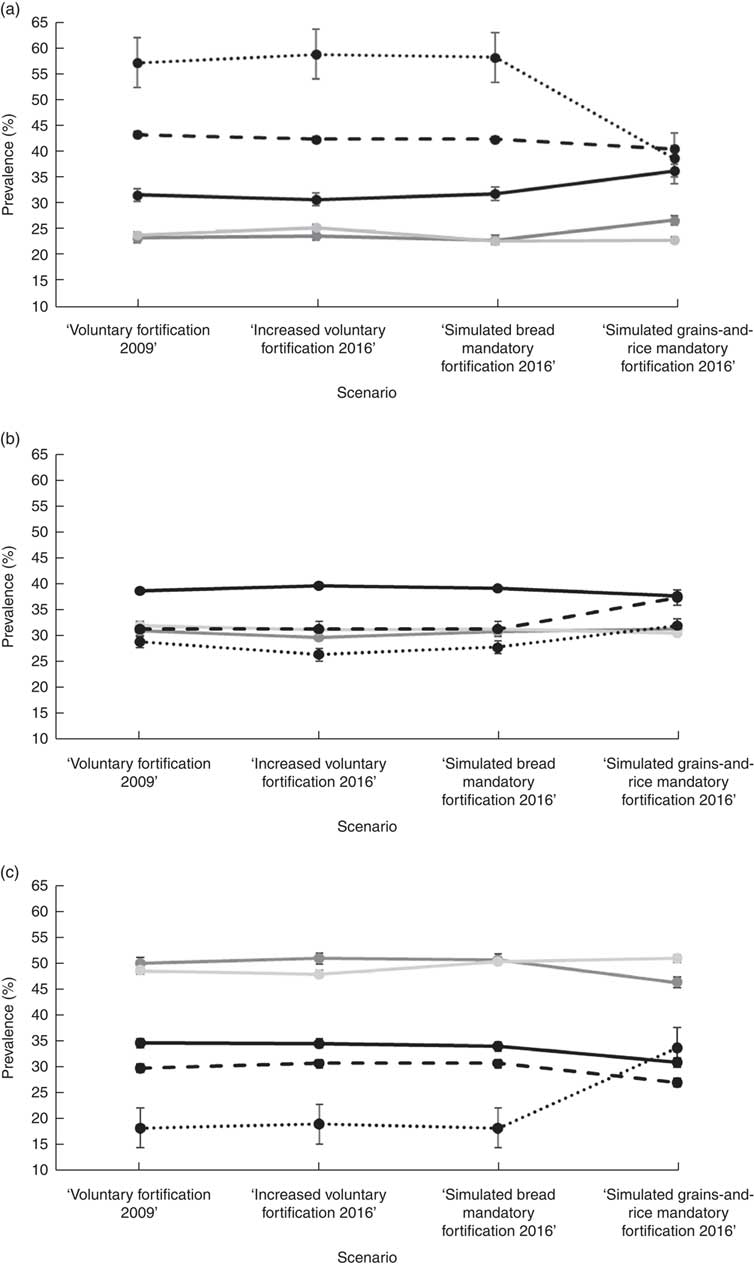 (a)

Prevalence (%)

65
60
55
50
45
40
35
30
25
20
15
10

'Voluntary fortification 2009'

'Increased voluntary fortification 2016'

'Simulated bread mandatory fortification 2016'

'Simulated grains-and-rice mandatory fortification 2016'

Scenario

(b)

Prevalence (%)

65
60
55
50
45
40
35
30
25
20
15
10

'Voluntary fortification 2009'

'Increased voluntary fortification 2016'

'Simulated bread mandatory fortification 2016'

'Simulated grains-and-rice mandatory fortification 2016'

Scenario

(c)

Prevalence (%)

65
60
55
50
45
40
35
30
25
20
15
10

'Voluntary fortification 2009'

'Increased voluntary fortification 2016'

'Simulated bread mandatory fortification 2016'

'Simulated grains-and-rice mandatory fortification 2016'

Scenario